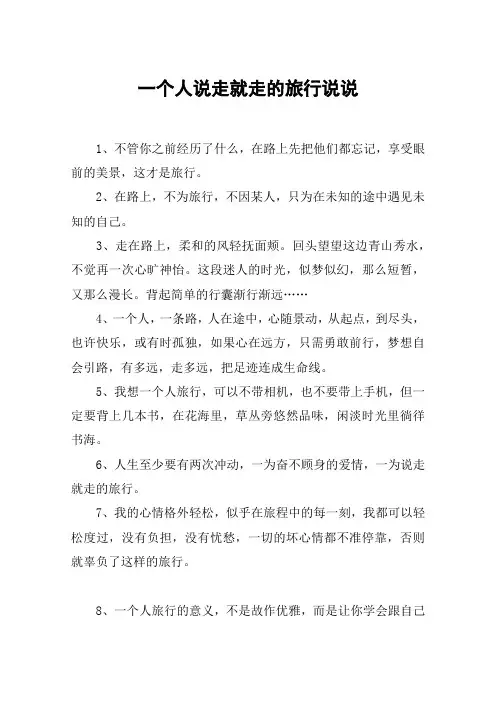 一个人说走就走的旅行说说

1、不管你之前经历了什么，在路上先把他们都忘记，享受眼前的美景，这才是旅行。

2、在路上，不为旅行，不因某人，只为在未知的途中遇见未知的自己。

3、走在路上，柔和的风轻抚面颊。回头望望这边青山秀水，不觉再一次心旷神怡。这段迷人的时光，似梦似幻，那么短暂，又那么漫长。背起简单的行囊渐行渐远……

4、一个人，一条路，人在途中，心随景动，从起点，到尽头，也许快乐，或有时孤独，如果心在远方，只需勇敢前行，梦想自会引路，有多远，走多远，把足迹连成生命线。

5、我想一个人旅行，可以不带相机，也不要带上手机，但一定要背上几本书，在花海里，草丛旁悠然品味，闲淡时光里徜徉书海。

6、人生至少要有两次冲动，一为奋不顾身的爱情，一为说走就走的旅行。

7、我的心情格外轻松，似乎在旅程中的每一刻，我都可以轻松度过，没有负担，没有忧愁，一切的坏心情都不准停靠，否则就辜负了这样的旅行。

8、一个人旅行的意义，不是故作优雅，而是让你学会跟自己